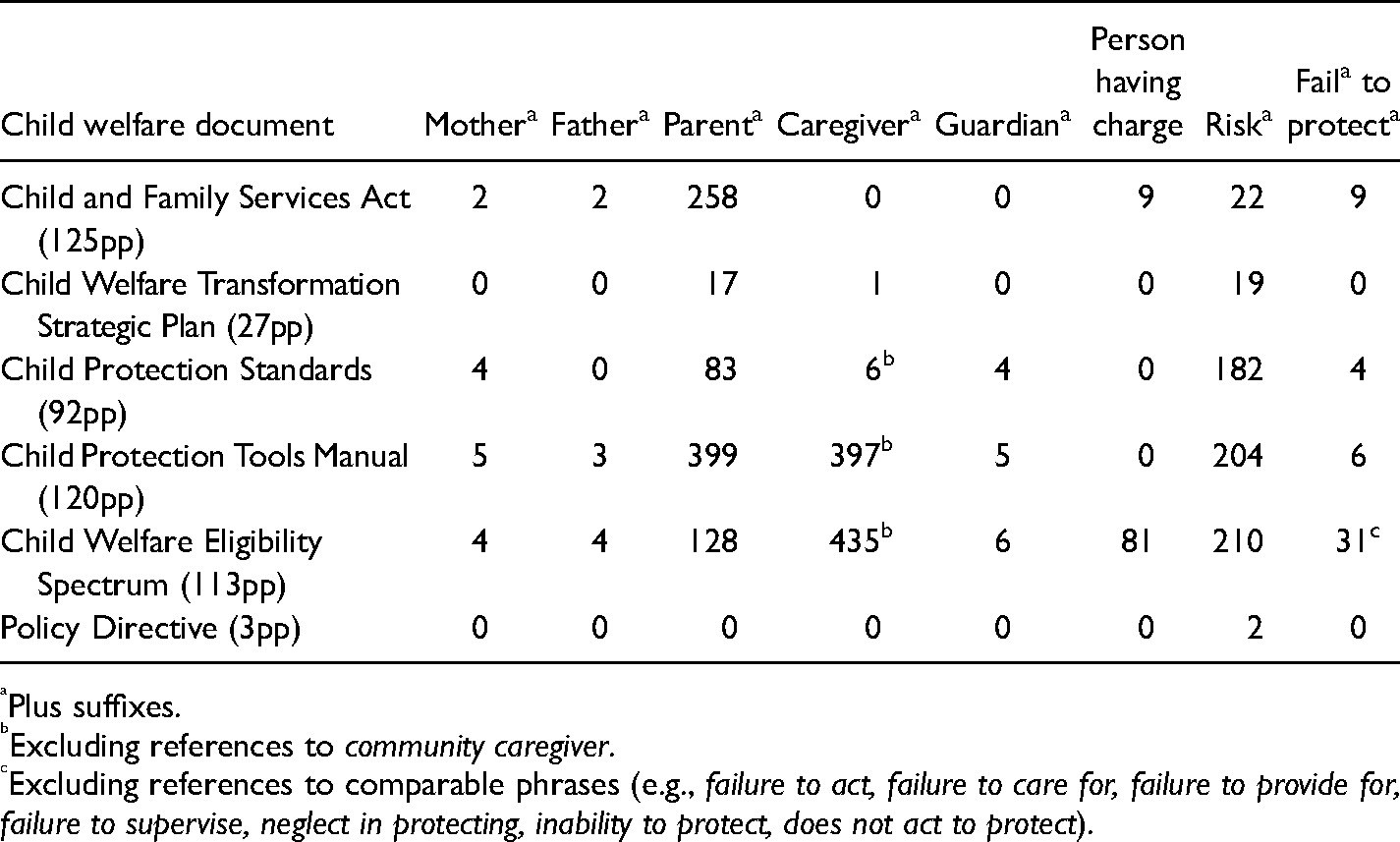 | Child welfare document | Mother$^{a}$ | Father$^{a}$ | Parent$^{a}$ | Caregiver$^{a}$ | Guardian$^{a}$ | Person having charge | Risk$^{a}$ | Fail$^{a}$ to protect$^{a}$ |
|---|---|---|---|---|---|---|---|---|
| Child and Family Services Act (125pp) | 2 | 2 | 258 | 0 | 0 | 9 | 22 | 9 |
| Child Welfare Transformation Strategic Plan (27pp) | 0 | 0 | 17 | 1 | 0 | 0 | 19 | 0 |
| Child Protection Standards (92pp) | 4 | 0 | 83 | 6$^{b}$ | 4 | 0 | 182 | 4 |
| Child Protection Tools Manual (120pp) | 5 | 3 | 399 | 397$^{b}$ | 5 | 0 | 204 | 6 |
| Child Welfare Eligibility Spectrum (113pp) | 4 | 4 | 128 | 435$^{b}$ | 6 | 81 | 210 | 31$^{c}$ |
| Policy Directive (3pp) | 0 | 0 | 0 | 0 | 0 | 0 | 2 | 0 |

$^{a}$Plus suffixes.

$^{b}$Excluding references to community caregiver.

$^{c}$Excluding references to comparable phrases (e.g., failure to act, failure to care for, failure to provide for, failure to supervise, neglect in protecting, inability to protect, does not act to protect).